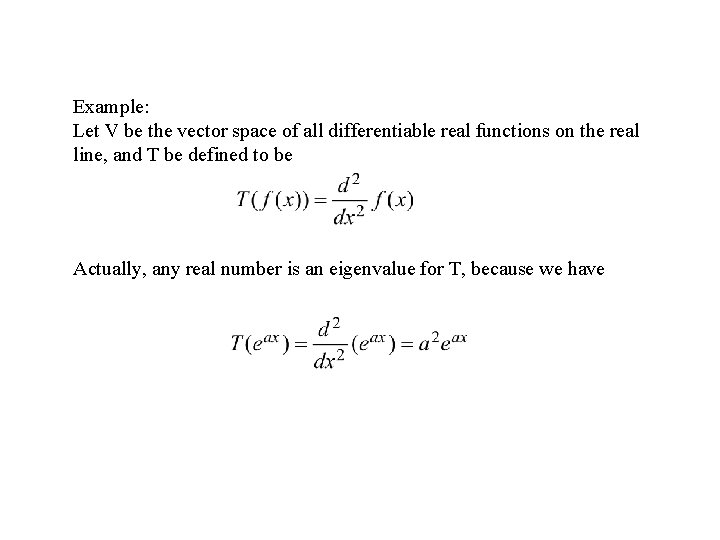 Example:
Let V be the vector space of all differentiable real functions on the real line, and T be defined to be

$T(f(x)) = \frac{d^2}{dx^2} f(x)$

Actually, any real number is an eigenvalue for T, because we have

$T(e^{ax}) = \frac{d^2}{dx^2}(e^{ax}) = a^2 e^{ax}$